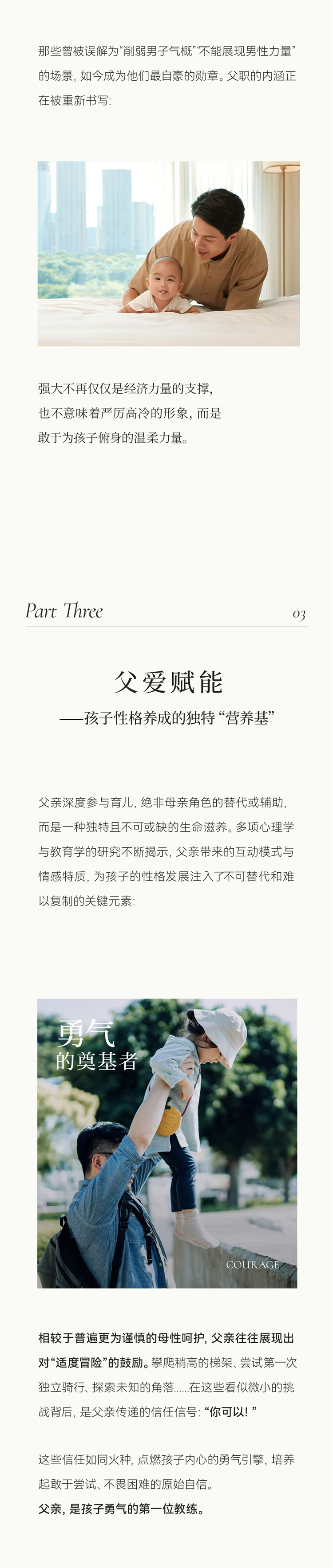 那些曾被误解为“削弱男子气概”“不能展现男性力量”的场景，如今成为他们最自豪的勋章。父职的内涵正在被重新书写：

强大不再仅仅是经济力量的支撑，
也不意味着严厉高冷的形象，而是
敢于为孩子俯身的温柔力量。

Part Three

03

父爱赋能
——孩子性格养成的独特“营养基”

父亲深度参与育儿，绝非母亲角色的替代或辅助，而是一种独特且不可或缺的生命滋养。多项心理学与教育学的研究不断揭示，父亲带来的互动模式与情感特质，为孩子的性格发展注入了不可替代和难以复制的关键元素：

勇气
的奠基者

COURAGE

相较于普遍更为谨慎的母性呵护，父亲往往展现出对“适度冒险”的鼓励。攀爬稍高的梯架、尝试第一次独立骑行、探索未知的角落......在这些看似微小的挑战背后，是父亲传递的信任信号：“你可以！”

这些信任如同火种，点燃孩子内心的勇气引擎，培养起敢于尝试、不畏困难的原始自信。
父亲，是孩子勇气的第一位教练。